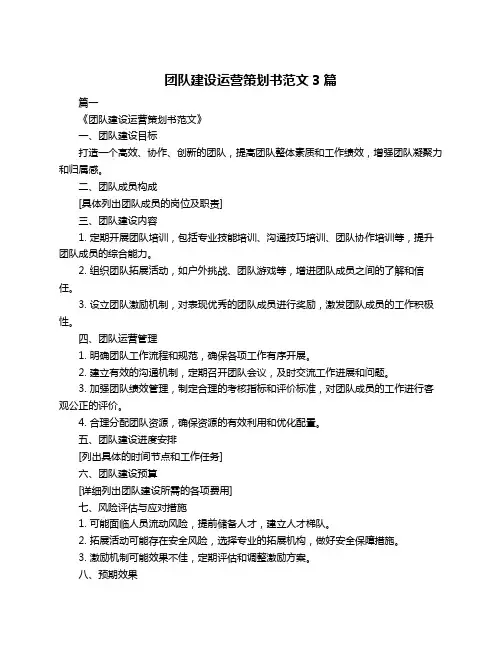 团队建设运营策划书范文 3 篇

篇一

《团队建设运营策划书范文》

一、团队建设目标

打造一个高效、协作、创新的团队，提高团队整体素质和工作绩效，增强团队凝聚力和归属感。

二、团队成员构成

[具体列出团队成员的岗位及职责]

三、团队建设内容

1. 定期开展团队培训，包括专业技能培训、沟通技巧培训、团队协作培训等，提升团队成员的综合能力。

2. 组织团队拓展活动，如户外挑战、团队游戏等，增进团队成员之间的了解和信任。

3. 设立团队激励机制，对表现优秀的团队成员进行奖励，激发团队成员的工作积极性。

四、团队运营管理

1. 明确团队工作流程和规范，确保各项工作有序开展。

2. 建立有效的沟通机制，定期召开团队会议，及时交流工作进展和问题。

3. 加强团队绩效管理，制定合理的考核指标和评价标准，对团队成员的工作进行客观公正的评价。

4. 合理分配团队资源，确保资源的有效利用和优化配置。

五、团队建设进度安排

[列出具体的时间节点和工作任务]

六、团队建设预算

[详细列出团队建设所需的各项费用]

七、风险评估与应对措施

1. 可能面临人员流动风险，提前储备人才，建立人才梯队。

2. 拓展活动可能存在安全风险，选择专业的拓展机构，做好安全保障措施。

3. 激励机制可能效果不佳，定期评估和调整激励方案。

八、预期效果